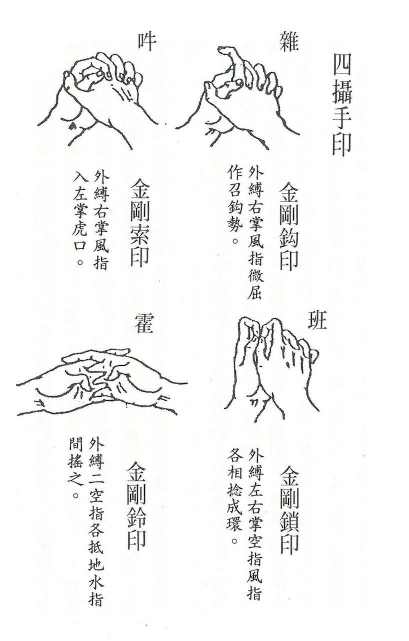 四攝手印

雜

金剛鈎印

外縛右掌風指微屈作召鈎勢。

吽

金剛索印

外縛右掌風指入左掌虎口。

班

金剛鎖印

外縛左右掌空指風指各相捻成環。

霍

金剛鈴印

外縛二空指各抵地水指間搖之。